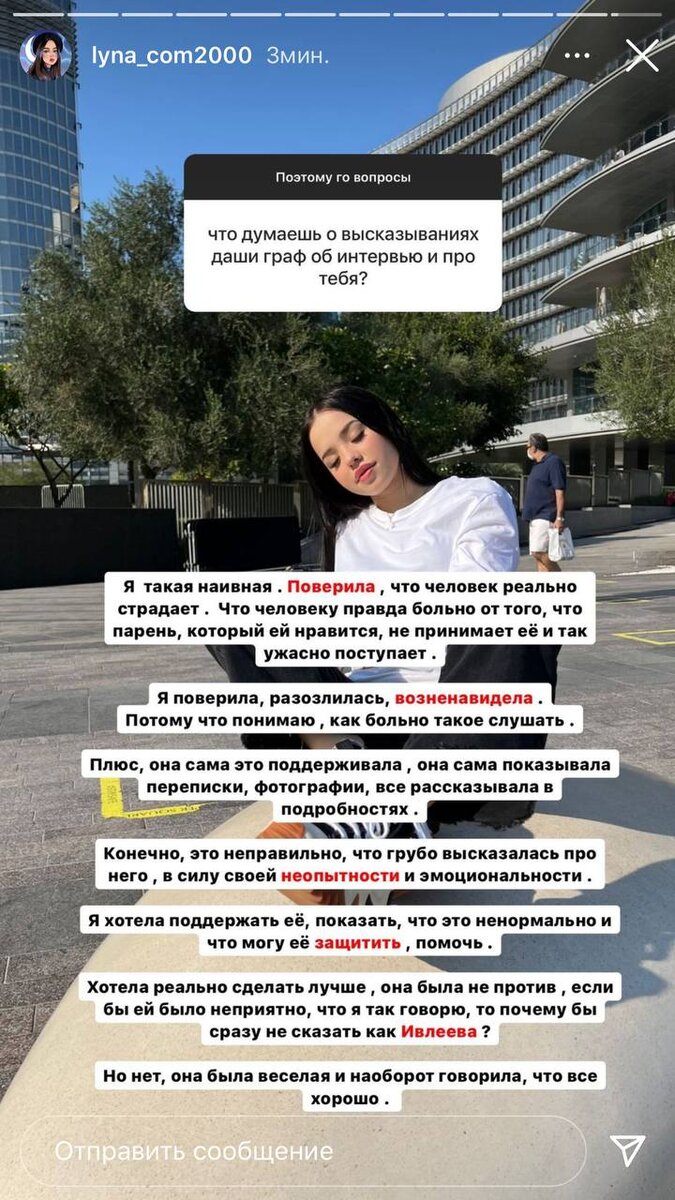 lyna_com2000 3мин.

Поэтому го вопросы

что думаешь о высказываниях даши граф об интервью и про тебя?

Я такая наивная . Поверила , что человек реально страдает . Что человеку правда больно от того, что парень, который ей нравится, не принимает её и так ужасно поступает .

Я поверила, разозлилась, возненавидела . Потому что понимаю , как больно такое слушать .

Плюс, она сама это поддерживала , она сама показывала переписки, фотографии, все рассказывала в подробностях .

Конечно, это неправильно, что грубо высказалась про него , в силу своей неопытности и эмоциональности .

Я хотела поддержать её, показать, что это ненормально и что могу её защитить , помочь .

Хотела реально сделать лучше , она была не против , если бы ей было неприятно, что я так говорю, то почему бы сразу не сказать как Ивлеева ?

Но нет, она была веселая и наоборот говорила, что все хорошо .

Отправить сообщение